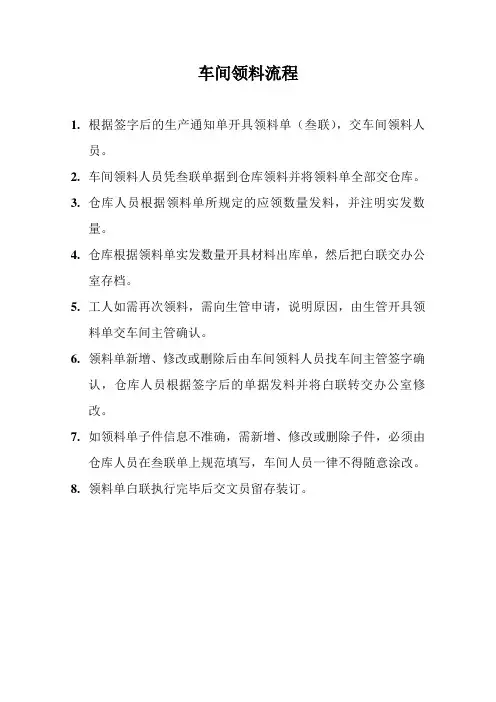 车间领料流程

1. 根据签字后的生产通知单开具领料单（叁联），交车间领料人员。

2. 车间领料人员凭叁联单据到仓库领料并将领料单全部交仓库。

3. 仓库人员根据领料单所规定的应领数量发料，并注明实发数量。

4. 仓库根据领料单实发数量开具材料出库单，然后把白联交办公室存档。

5. 工人如需再次领料，需向生管申请，说明原因，由生管开具领料单交车间主管确认。

6. 领料单新增、修改或删除后由车间领料人员找车间主管签字确认，仓库人员根据签字后的单据发料并将白联转交办公室修改。

7. 如领料单子件信息不准确，需新增、修改或删除子件，必须由仓库人员在叁联单上规范填写，车间人员一律不得随意涂改。

8. 领料单白联执行完毕后交文员留存装订。